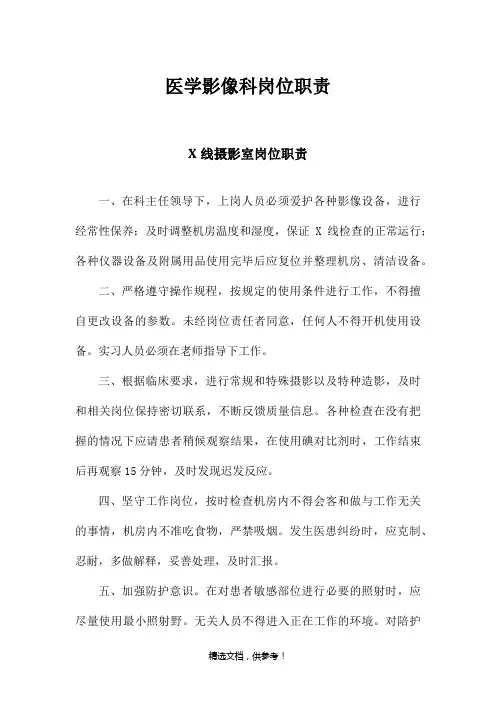 医学影像科岗位职责

X 线摄影室岗位职责

一、在科主任领导下，上岗人员必须爱护各种影像设备，进行经常性保养；及时调整机房温度和湿度，保证 X 线检查的正常运行；各种仪器设备及附属用品使用完毕后应复位并整理机房、清洁设备。

二、严格遵守操作规程，按规定的使用条件进行工作，不得擅自更改设备的参数。未经岗位责任者同意，任何人不得开机使用设备。实习人员必须在老师指导下工作。

三、根据临床要求，进行常规和特殊摄影以及特种造影，及时和相关岗位保持密切联系，不断反馈质量信息。各种检查在没有把握的情况下应请患者稍候观察结果，在使用碘对比剂时，工作结束后再观察 15 分钟，及时发现迟发反应。

四、坚守工作岗位，按时检查机房内不得会客和做与工作无关的事情，机房内不准吃食物，严禁吸烟。发生医患纠纷时，应克制、忍耐，多做解释，妥善处理，及时汇报。

五、加强防护意识。在对患者敏感部位进行必要的照射时，应尽量使用最小照射野。无关人员不得进入正在工作的环境。对陪护

精选文档，供参考！